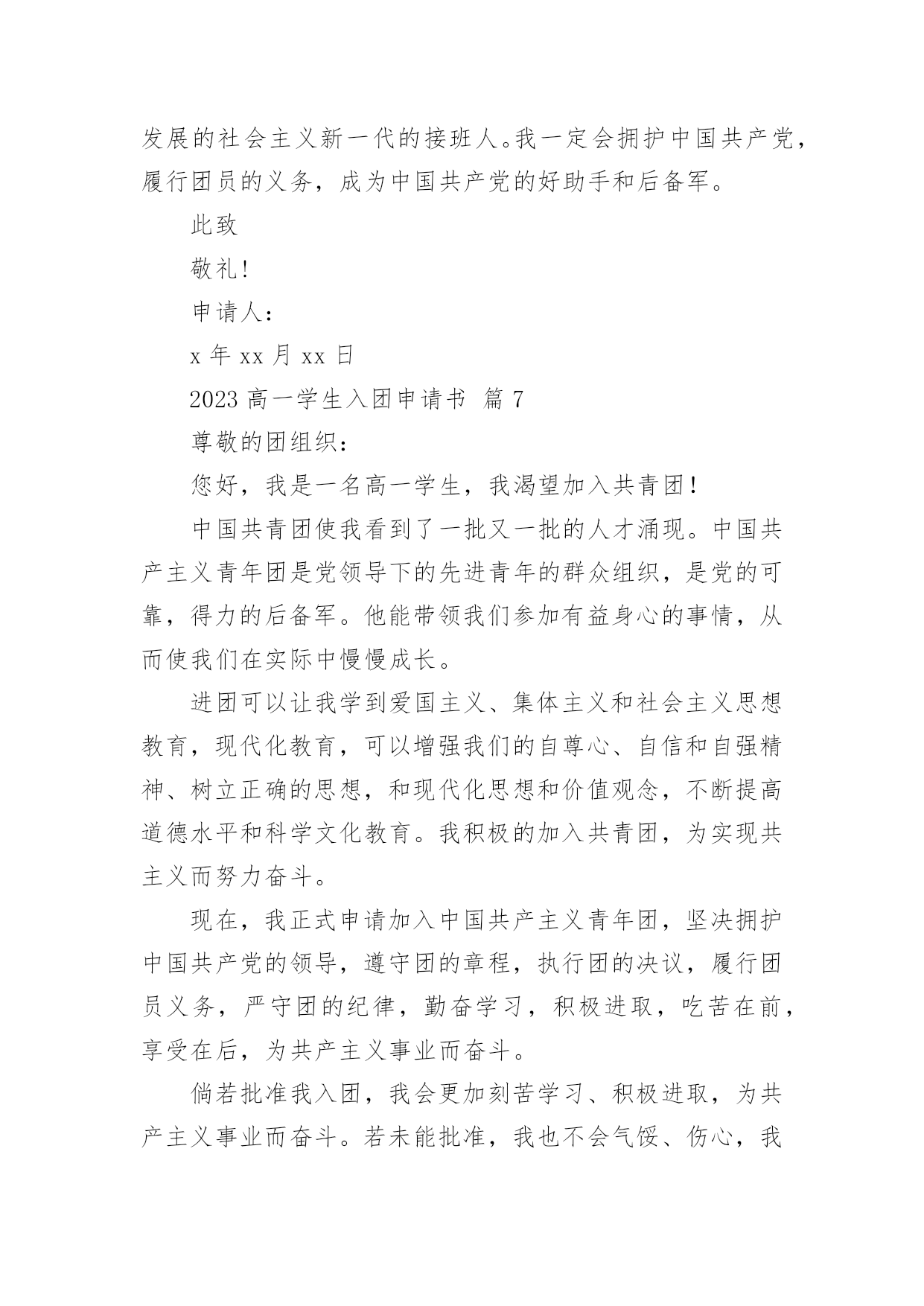 发展的社会主义新一代的接班人。我一定会拥护中国共产党，履行团员的义务，成为中国共产党的好助手和后备军。

此致

敬礼！

申请人：

x 年 xx 月 xx 日

2023 高一学生入团申请书 篇 7

尊敬的团组织：

您好，我是一名高一学生，我渴望加入共青团！

中国共青团使我看到了一批又一批的人才涌现。中国共产主义青年团是党领导下的先进青年的群众组织，是党的可靠，得力的后备军。他能带领我们参加有益身心的事情，从而使我们在实际中慢慢成长。

进团可以让我学到爱国主义、集体主义和社会主义思想教育，现代化教育，可以增强我们的自尊心、自信和自强精神、树立正确的思想，和现代化思想和价值观念，不断提高道德水平和科学文化教育。我积极的加入共青团，为实现共主义而努力奋斗。

现在，我正式申请加入中国共产主义青年团，坚决拥护中国共产党的领导，遵守团的章程，执行团的决议，履行团员义务，严守团的纪律，勤奋学习，积极进取，吃苦在前，享受在后，为共产主义事业而奋斗。

倘若批准我入团，我会更加刻苦学习、积极进取，为共产主义事业而奋斗。若未能批准，我也不会气馁、伤心，我